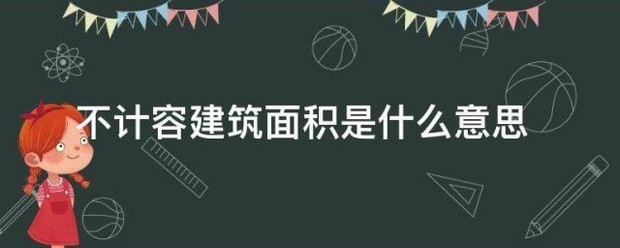 不计容建筑面积是什么意思